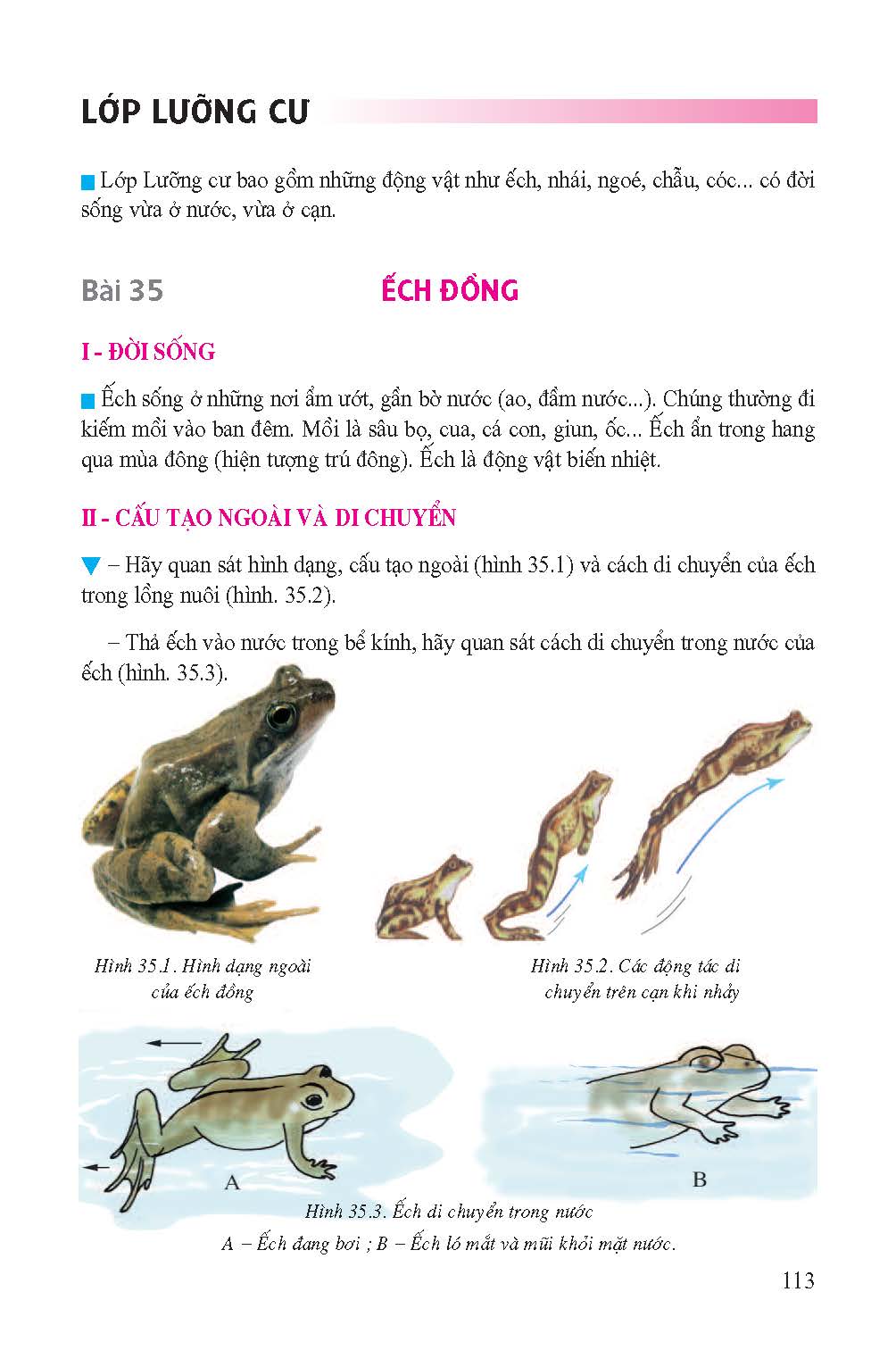 LỚP LƯỠNG CƯ

Lớp Lưỡng cư bao gồm những động vật như ếch, nhái, ngoé, chẫu, cóc... có đời sống vừa ở nước, vừa ở cạn.

Bài 35 ẾCH ĐỒNG

I - ĐỜI SỐNG

Ếch sống ở những nơi ẩm ướt, gần bờ nước (ao, đầm nước...). Chúng thường đi kiếm mồi vào ban đêm. Mồi là sâu bọ, cua, cá con, giun, ốc... Ếch ẩn trong hang qua mùa đông (hiện tượng trú đông). Ếch là động vật biến nhiệt.

II - CẤU TẠO NGOÀI VÀ DI CHUYỂN

– Hãy quan sát hình dạng, cấu tạo ngoài (hình 35.1) và cách di chuyển của ếch trong lồng nuôi (hình. 35.2).

– Thả ếch vào nước trong bể kính, hãy quan sát cách di chuyển trong nước của ếch (hình. 35.3).

Hình 35.1. Hình dạng ngoài của ếch đồng

Hình 35.2. Các động tác di chuyển trên cạn khi nhảy

A

B

Hình 35.3. Ếch di chuyển trong nước
A – Ếch đang bơi ; B – Ếch ló mắt và mũi khỏi mặt nước.

113